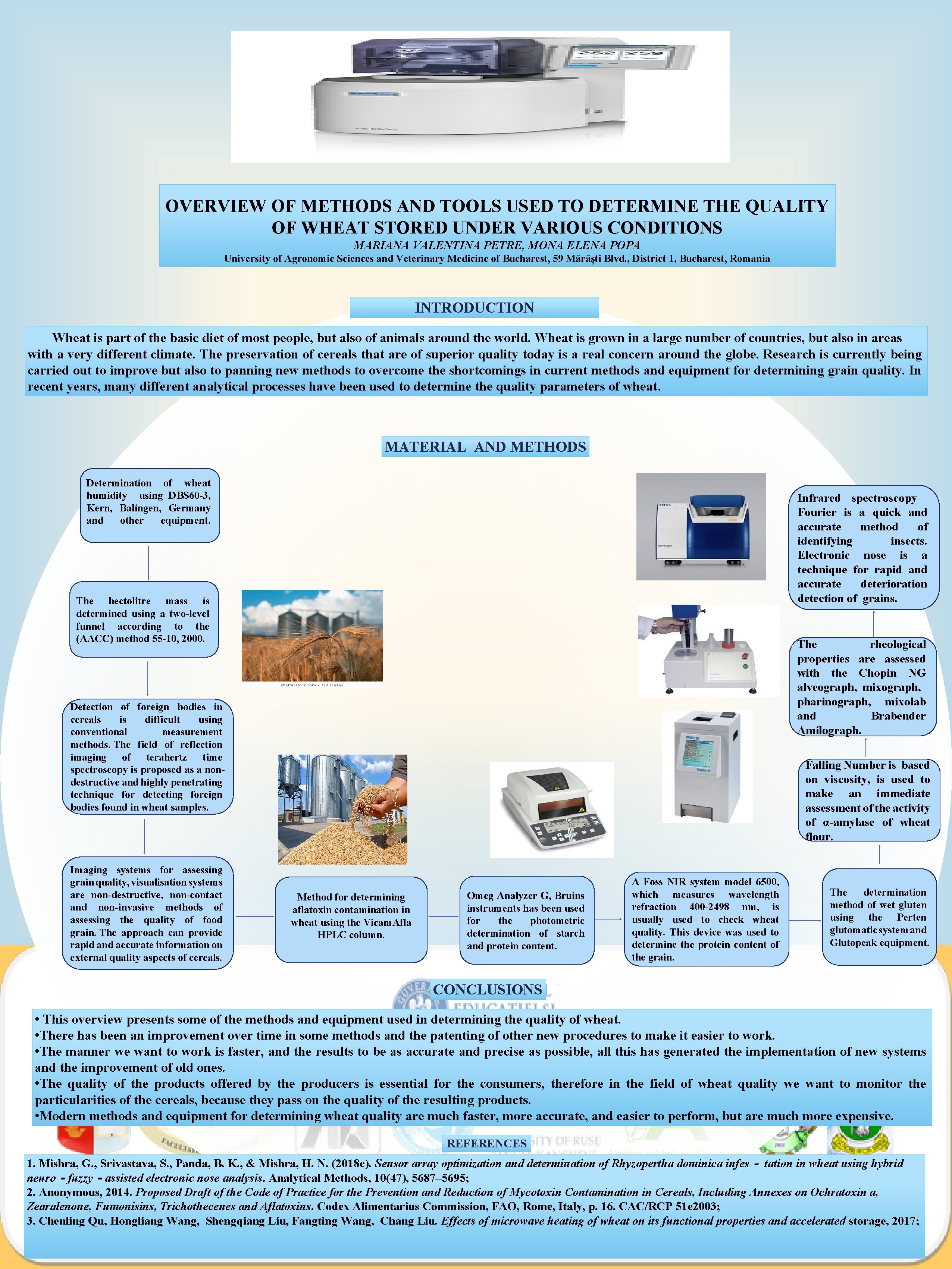 OVERVIEW OF METHODS AND TOOLS USED TO DETERMINE THE QUALITY OF WHEAT STORED UNDER VARIOUS CONDITIONS

MARIANA VALENTINA PETRE, MONA ELENA POPA

University of Agronomic Sciences and Veterinary Medicine of Bucharest, 59 Mărăști Blvd., District 1, Bucharest, Romania

INTRODUCTION

Wheat is part of the basic diet of most people, but also of animals around the world. Wheat is grown in a large number of countries, but also in areas with a very different climate. The preservation of cereals that are of superior quality today is a real concern around the globe. Research is currently being carried out to improve but also to panning new methods to overcome the shortcomings in current methods and equipment for determining grain quality. In recent years, many different analytical processes have been used to determine the quality parameters of wheat.

MATERIAL AND METHODS

Determination of wheat humidity using DBS60-3, Kern, Balingen, Germany and other equipment.

The hectolitre mass is determined using a two-level funnel according to the (AACC) method 55-10, 2000.

shutterstock.com • 714316162

Detection of foreign bodies in cereals is difficult using conventional measurement methods. The field of reflection imaging of terahertz time spectroscopy is proposed as a non-destructive and highly penetrating technique for detecting foreign bodies found in wheat samples.

Imaging systems for assessing grain quality, visualisation systems are non-destructive, non-contact and non-invasive methods of assessing the quality of food grain. The approach can provide rapid and accurate information on external quality aspects of cereals.

Method for determining aflatoxin contamination in wheat using the Vicam Afla HPLC column.

Omeg Analyzer G, Bruins instruments has been used for the photometric determination of starch and protein content.

A Foss NIR system model 6500, which measures wavelength refraction 400-2498 nm, is usually used to check wheat quality. This device was used to determine the protein content of the grain.

The determination method of wet gluten using the Perten glutomatic system and Glutopeak equipment.

Falling Number is based on viscosity, is used to make an immediate assessment of the activity of α-amylase of wheat flour.

The rheological properties are assessed with the Chopin NG alveograph, mixograph, pharinograph, mixolab and Brabender Amilograph.

Infrared spectroscopy Fourier is a quick and accurate method of identifying insects. Electronic nose is a technique for rapid and accurate deterioration detection of grains.

CONCLUSIONS

• This overview presents some of the methods and equipment used in determining the quality of wheat.
•There has been an improvement over time in some methods and the patenting of other new procedures to make it easier to work.
•The manner we want to work is faster, and the results to be as accurate and precise as possible, all this has generated the implementation of new systems and the improvement of old ones.
•The quality of the products offered by the producers is essential for the consumers, therefore in the field of wheat quality we want to monitor the particularities of the cereals, because they pass on the quality of the resulting products.
•Modern methods and equipment for determining wheat quality are much faster, more accurate, and easier to perform, but are much more expensive.

REFERENCES

1. Mishra, G., Srivastava, S., Panda, B. K., & Mishra, H. N. (2018c). Sensor array optimization and determination of Rhyzopertha dominica infes - tation in wheat using hybrid neuro - fuzzy - assisted electronic nose analysis. Analytical Methods, 10(47), 5687–5695;
2. Anonymous, 2014. Proposed Draft of the Code of Practice for the Prevention and Reduction of Mycotoxin Contamination in Cereals, Including Annexes on Ochratoxin a, Zearalenone, Fumonisins, Trichothecenes and Aflatoxins. Codex Alimentarius Commission, FAO, Rome, Italy, p. 16. CAC/RCP 51e2003;
3. Chenling Qu, Hongliang Wang, Shengqiang Liu, Fangting Wang, Chang Liu. Effects of microwave heating of wheat on its functional properties and accelerated storage, 2017;